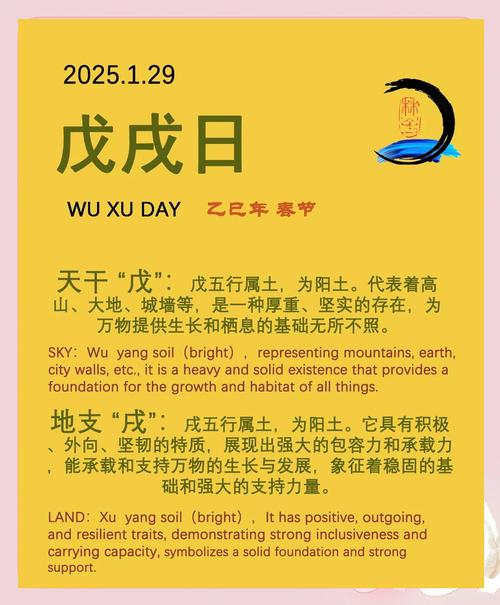 2025.1.29

戊戌日

WU XU DAY 乙巳年 春节

天干“戊”：戊五行属土，为阳土。代表着高山、大地、城墙等，是一种厚重、坚实的存在，为万物提供生长和栖息的基础无所不照。

SKY：Wu yang soil（bright），representing mountains, earth, city walls, etc., it is a heavy and solid existence that provides a foundation for the growth and habitat of all things.

地支“戌”：戌五行属土，为阳土。它具有积极、外向、坚韧的特质，展现出强大的包容力和承载力，能承载和支持万物的生长与发展，象征着稳固的基础和强大的支持力量。

LAND：Xu yang soil（bright），It has positive, outgoing, and resilient traits, demonstrating strong inclusiveness and carrying capacity, symbolizes a solid foundation and strong support.